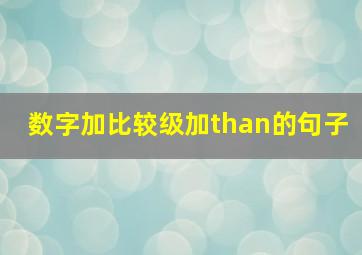 数字加比较级加than的句子